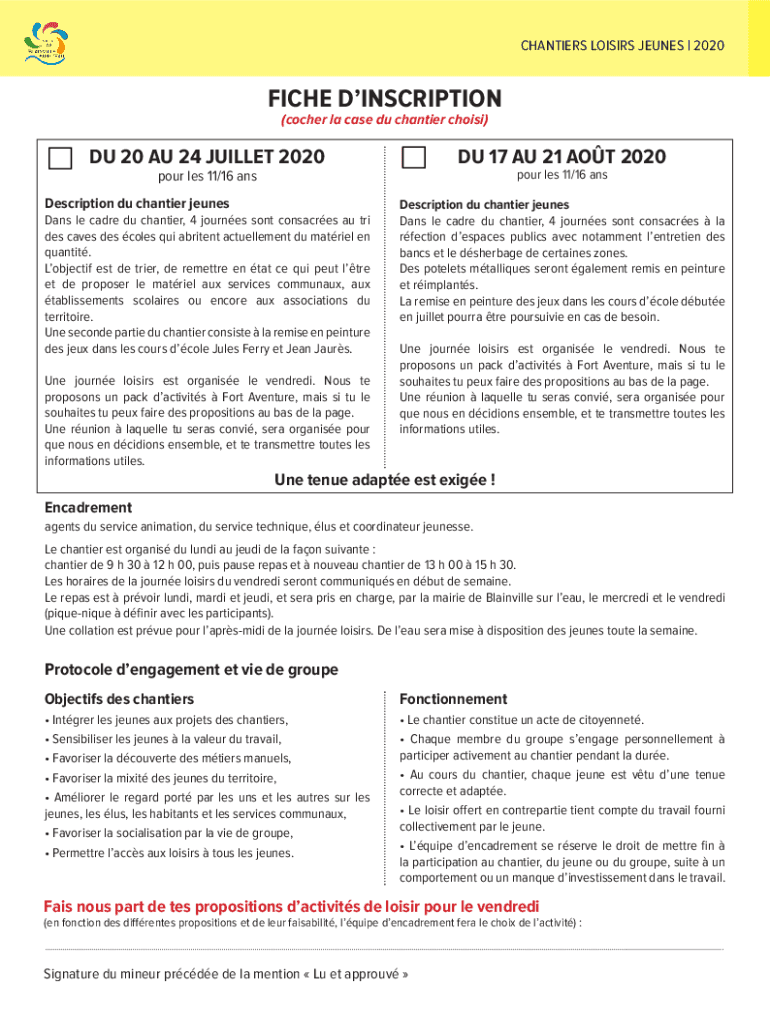 CHANTIERS LOISIRS JEUNES | 2020

FICHE D'INSCRIPTION
(cocher la case du chantier choisi)

DU 20 AU 24 JUILLET 2020
pour les 11/16 ans

Description du chantier jeunes
Dans le cadre du chantier, 4 journées sont consacrées au tri des caves des écoles qui abritent actuellement du matériel en quantité.
L'objectif est de trier, de remettre en état ce qui peut l'être et de proposer le matériel aux services communaux, aux établissements scolaires ou encore aux associations du territoire.
Une seconde partie du chantier consiste à la remise en peinture des jeux dans les cours d'école Jules Ferry et Jean Jaurès.

Une journée loisirs est organisée le vendredi. Nous te proposons un pack d'activités à Fort Aventure, mais si tu le souhaites tu peux faire des propositions au bas de la page.
Une réunion à laquelle tu seras convié, sera organisée pour que nous en décidions ensemble, et te transmettre toutes les informations utiles.

DU 17 AU 21 AOÛT 2020
pour les 11/16 ans

Description du chantier jeunes
Dans le cadre du chantier, 4 journées sont consacrées à la réfection d'espaces publics avec notamment l'entretien des bancs et le désherbage de certaines zones.
Des potelets métalliques seront également remis en peinture et réimplantés.
La remise en peinture des jeux dans les cours d'école débutée en juillet pourra être poursuivie en cas de besoin.

Une journée loisirs est organisée le vendredi. Nous te proposons un pack d'activités à Fort Aventure, mais si tu le souhaites tu peux faire des propositions au bas de la page.
Une réunion à laquelle tu seras convié, sera organisée pour que nous en décidions ensemble, et te transmettre toutes les informations utiles.

Une tenue adaptée est exigée !

Encadrement
agents du service animation, du service technique, élus et coordinateur jeunesse.

Le chantier est organisé du lundi au jeudi de la façon suivante :
chantier de 9 h 30 à 12 h 00, puis pause repas et à nouveau chantier de 13 h 00 à 15 h 30.
Les horaires de la journée loisirs du vendredi seront communiqués en début de semaine.
Le repas est à prévoir lundi, mardi et jeudi, et sera pris en charge, par la mairie de Blainville sur l'eau, le mercredi et le vendredi (pique-nique à définir avec les participants).
Une collation est prévue pour l'après-midi de la journée loisirs. De l'eau sera mise à disposition des jeunes toute la semaine.

Protocole d'engagement et vie de groupe

Objectifs des chantiers
• Intégrer les jeunes aux projets des chantiers,
• Sensibiliser les jeunes à la valeur du travail,
• Favoriser la découverte des métiers manuels,
• Favoriser la mixité des jeunes du territoire,
• Améliorer le regard porté par les uns et les autres sur les jeunes, les élus, les habitants et les services communaux,
• Favoriser la socialisation par la vie de groupe,
• Permettre l'accès aux loisirs à tous les jeunes.

Fonctionnement
• Le chantier constitue un acte de citoyenneté.
• Chaque membre du groupe s'engage personnellement à participer activement au chantier pendant la durée.
• Au cours du chantier, chaque jeune est vêtu d'une tenue correcte et adaptée.
• Le loisir offert en contrepartie tient compte du travail fourni collectivement par le jeune.
• L'équipe d'encadrement se réserve le droit de mettre fin à la participation au chantier, du jeune ou du groupe, suite à un comportement ou un manque d'investissement dans le travail.

Fais nous part de tes propositions d'activités de loisir pour le vendredi
(en fonction des différentes propositions et de leur faisabilité, l'équipe d'encadrement fera le choix de l'activité) :

Signature du mineur précédée de la mention « Lu et approuvé »